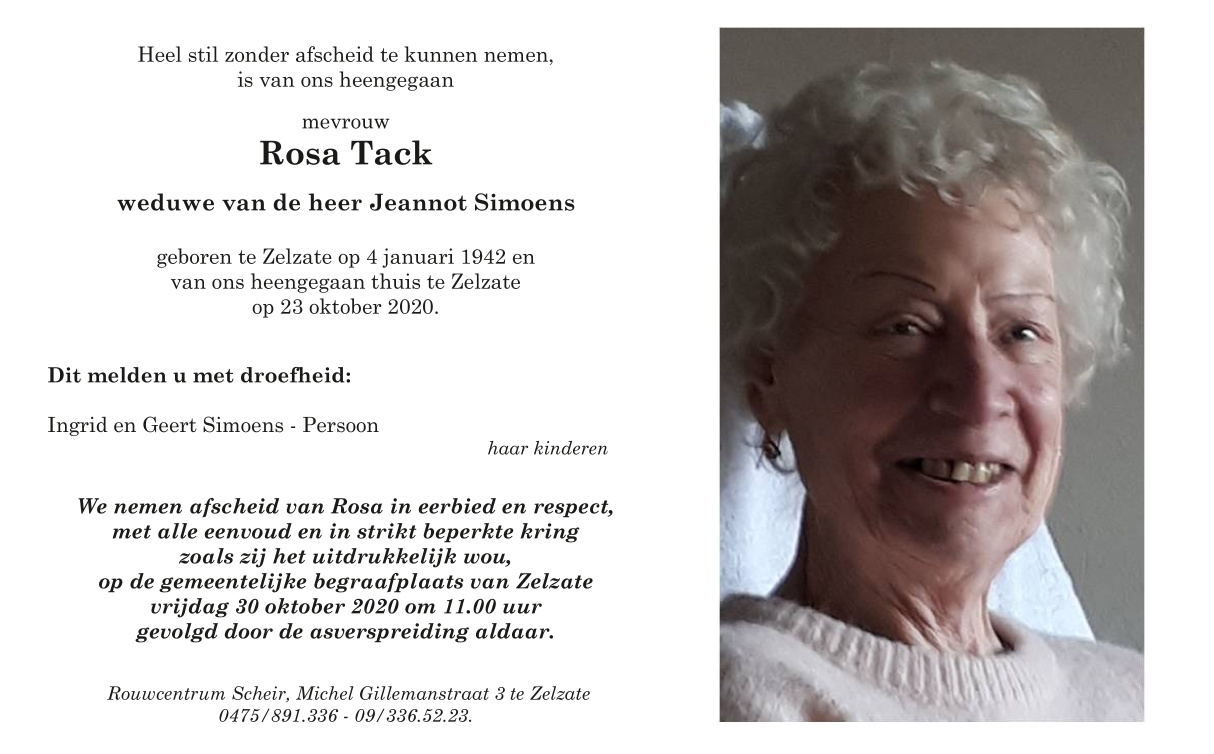 Heel stil zonder afscheid te kunnen nemen,
is van ons heengegaan

mevrouw
Rosa Tack

weduwe van de heer Jeannot Simoens

geboren te Zelzate op 4 januari 1942 en
van ons heengegaan thuis te Zelzate
op 23 oktober 2020.

Dit melden u met droefheid:

Ingrid en Geert Simoens - Persoon
haar kinderen

We nemen afscheid van Rosa in eerbied en respect,
met alle eenvoud en in strikt beperkte kring
zoals zij het uitdrukkelijk wou,
op de gemeentelijke begraafplaats van Zelzate
vrijdag 30 oktober 2020 om 11.00 uur
gevolgd door de asverspreiding aldaar.

Rouwcentrum Scheir, Michel Gillemanstraat 3 te Zelzate
0475/891.336 - 09/336.52.23.